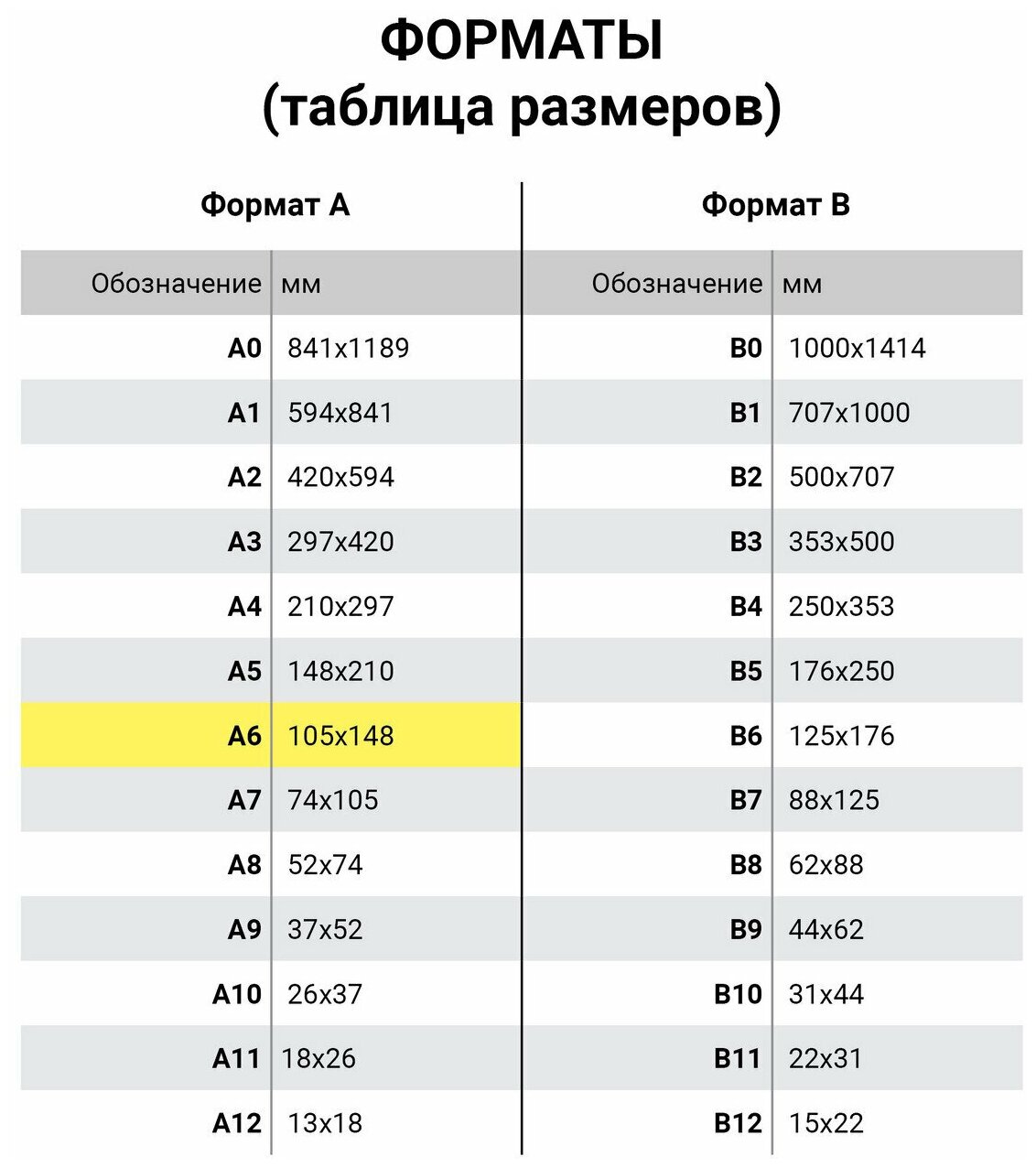 ФОРМАТЫ
(таблица размеров)

Формат А

| Обозначение | мм |
|---|---|
| A0 | 841x1189 |
| A1 | 594x841 |
| A2 | 420x594 |
| A3 | 297x420 |
| A4 | 210x297 |
| A5 | 148x210 |
| A6 | 105x148 |
| A7 | 74x105 |
| A8 | 52x74 |
| A9 | 37x52 |
| A10 | 26x37 |
| A11 | 18x26 |
| A12 | 13x18 |

Формат В

| Обозначение | мм |
|---|---|
| B0 | 1000x1414 |
| B1 | 707x1000 |
| B2 | 500x707 |
| B3 | 353x500 |
| B4 | 250x353 |
| B5 | 176x250 |
| B6 | 125x176 |
| B7 | 88x125 |
| B8 | 62x88 |
| B9 | 44x62 |
| B10 | 31x44 |
| B11 | 22x31 |
| B12 | 15x22 |